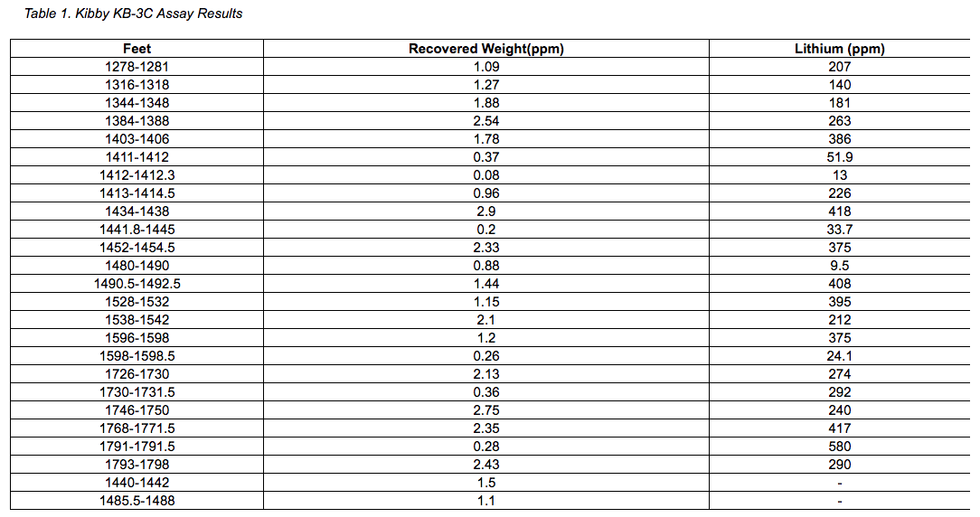 Table 1. Kibby KB-3C Assay Results

| Feet | Recovered Weight(ppm) | Lithium (ppm) |
|---|---|---|
| 1278-1281 | 1.09 | 207 |
| 1316-1318 | 1.27 | 140 |
| 1344-1348 | 1.88 | 181 |
| 1384-1388 | 2.54 | 263 |
| 1403-1406 | 1.78 | 386 |
| 1411-1412 | 0.37 | 51.9 |
| 1412-1412.3 | 0.08 | 13 |
| 1413-1414.5 | 0.96 | 226 |
| 1434-1438 | 2.9 | 418 |
| 1441.8-1445 | 0.2 | 33.7 |
| 1452-1454.5 | 2.33 | 375 |
| 1480-1490 | 0.88 | 9.5 |
| 1490.5-1492.5 | 1.44 | 408 |
| 1528-1532 | 1.15 | 395 |
| 1538-1542 | 2.1 | 212 |
| 1596-1598 | 1.2 | 375 |
| 1598-1598.5 | 0.26 | 24.1 |
| 1726-1730 | 2.13 | 274 |
| 1730-1731.5 | 0.36 | 292 |
| 1746-1750 | 2.75 | 240 |
| 1768-1771.5 | 2.35 | 417 |
| 1791-1791.5 | 0.28 | 580 |
| 1793-1798 | 2.43 | 290 |
| 1440-1442 | 1.5 | - |
| 1485.5-1488 | 1.1 | - |